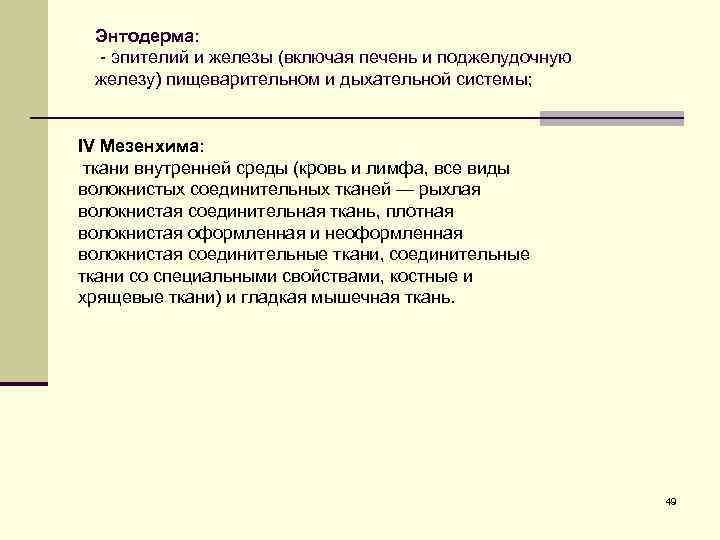 Энтодерма:
- эпителий и железы (включая печень и поджелудочную железу) пищеварительном и дыхательной системы;

IV Мезенхима:
ткани внутренней среды (кровь и лимфа, все виды волокнистых соединительных тканей — рыхлая волокнистая соединительная ткань, плотная волокнистая оформленная и неоформленная волокнистая соединительные ткани, соединительные ткани со специальными свойствами, костные и хрящевые ткани) и гладкая мышечная ткань.

49